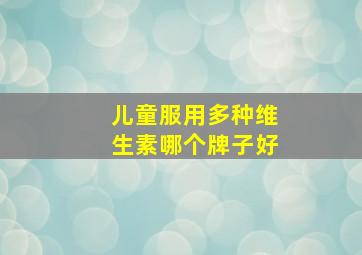 儿童服用多种维生素哪个牌子好